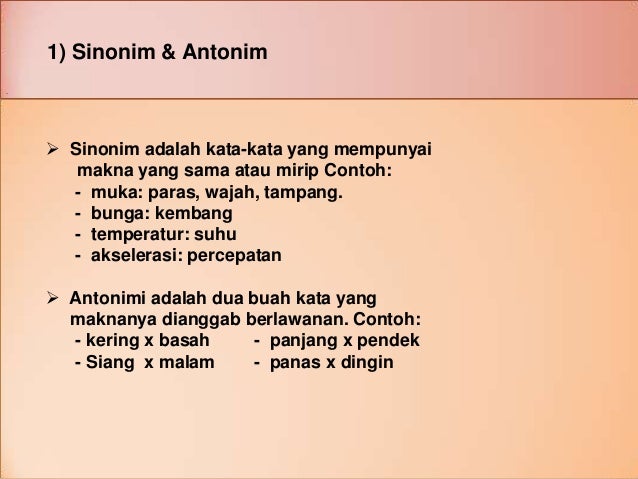 1) Sinonim & Antonim

➢ Sinonim adalah kata-kata yang mempunyai makna yang sama atau mirip Contoh:
- muka: paras, wajah, tampang.
- bunga: kembang
- temperatur: suhu
- akselerasi: percepatan

➢ Antonimi adalah dua buah kata yang maknanya dianggab berlawanan. Contoh:
- kering x basah - panjang x pendek
- Siang x malam - panas x dingin